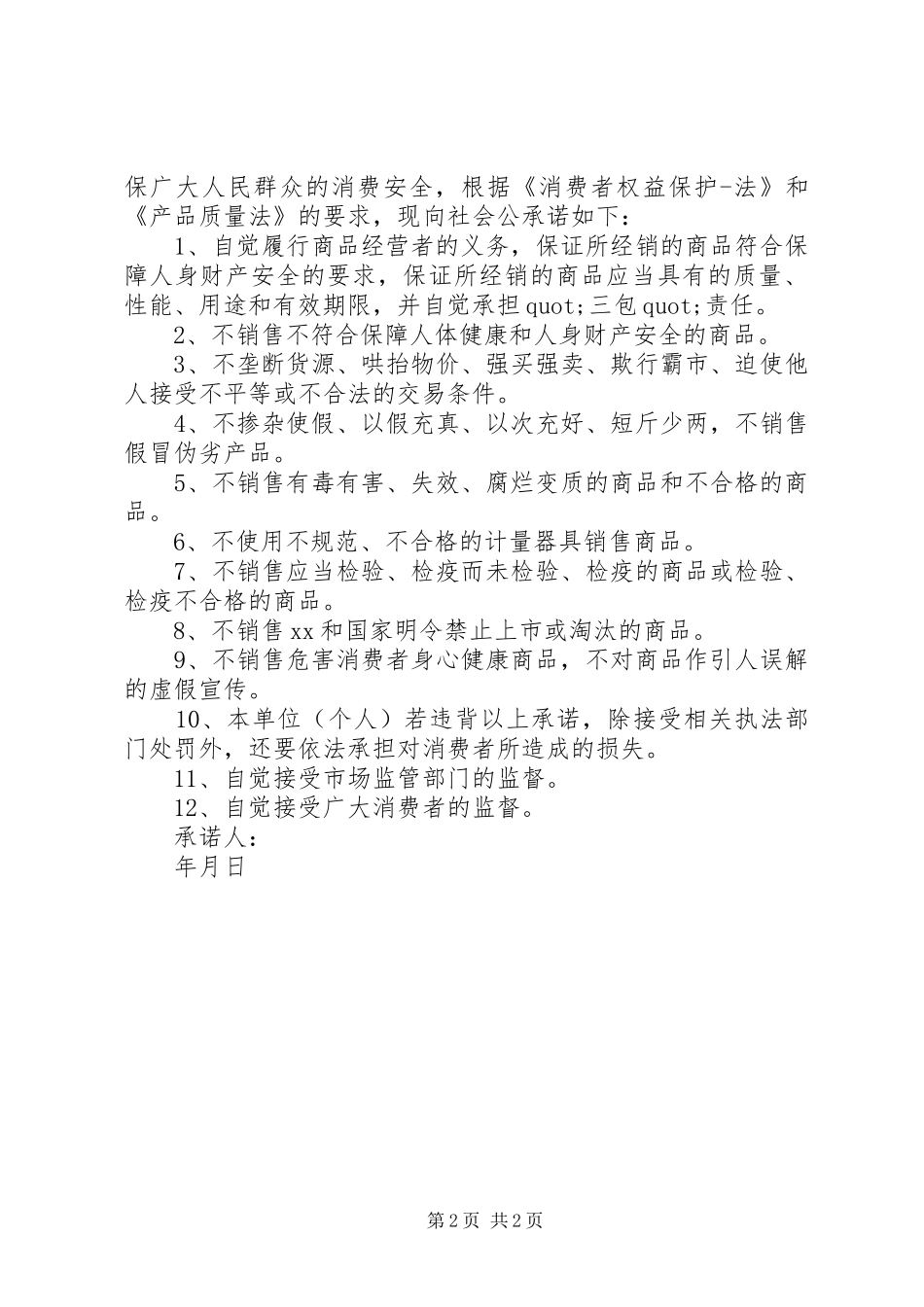 保广大人民群众的消费安全，根据《消费者权益保护-法》和《产品质量法》的要求，现向社会公承诺如下：

1、自觉履行商品经营者的义务，保证所经销的商品符合保障人身财产安全的要求，保证所经销的商品应当具有的质量、性能、用途和有效期限，并自觉承担quot;三包quot;责任。

2、不销售不符合保障人体健康和人身财产安全的商品。

3、不垄断货源、哄抬物价、强买强卖、欺行霸市、迫使他人接受不平等或不合法的交易条件。

4、不掺杂使假、以假充真、以次充好、短斤少两，不销售假冒伪劣产品。

5、不销售有毒有害、失效、腐烂变质的商品和不合格的商品。

6、不使用不规范、不合格的计量器具销售商品。

7、不销售应当检验、检疫而未检验、检疫的商品或检验、检疫不合格的商品。

8、不销售xx和国家明令禁止上市或淘汰的商品。

9、不销售危害消费者身心健康商品，不对商品作引人误解的虚假宣传。

10、本单位（个人）若违背以上承诺，除接受相关执法部门处罚外，还要依法承担对消费者所造成的损失。

11、自觉接受市场监管部门的监督。

12、自觉接受广大消费者的监督。

承诺人：

年月日

第2页 共2页